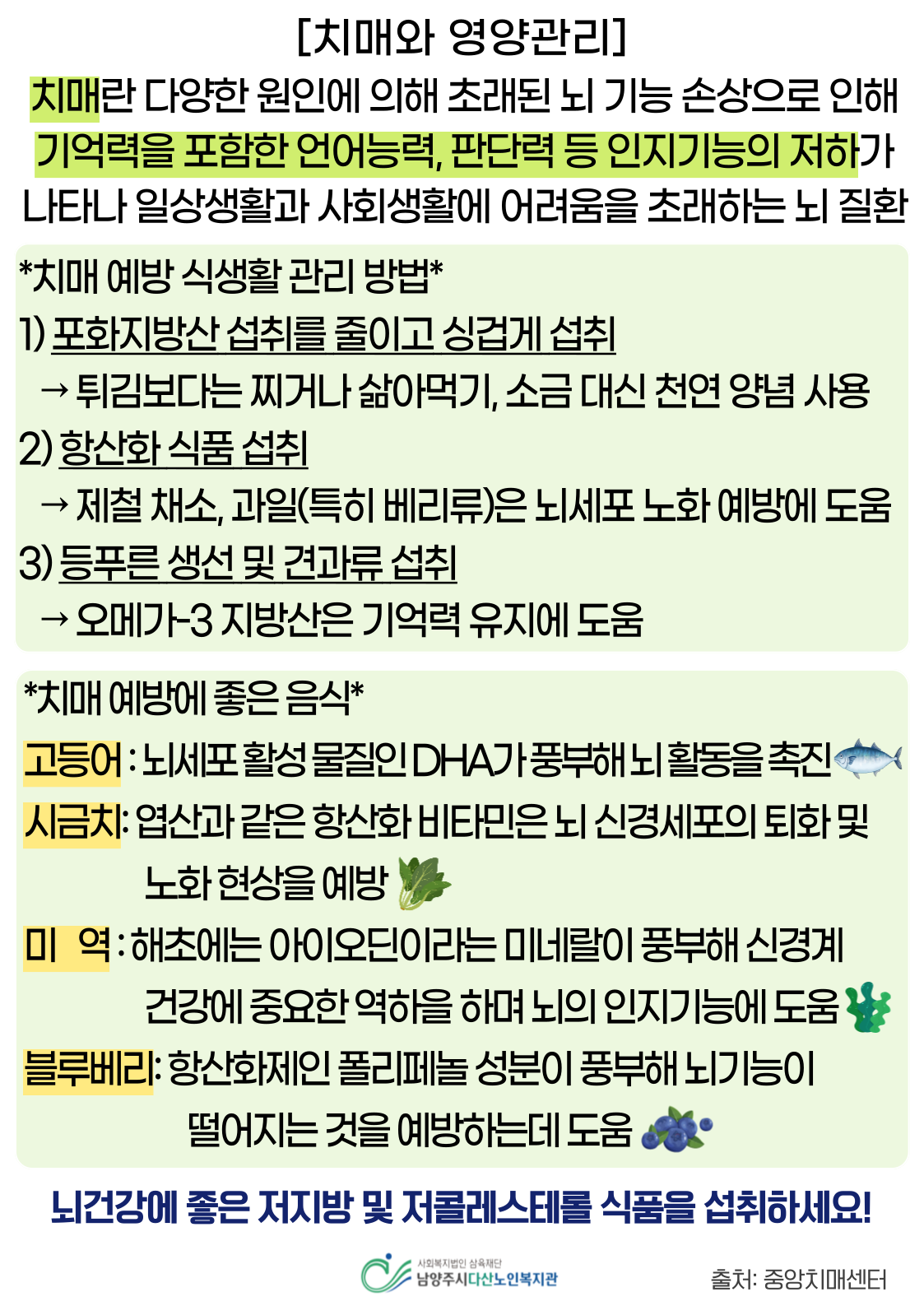 [치매와 영양관리]

치매란 다양한 원인에 의해 초래된 뇌 기능 손상으로 인해 기억력을 포함한 언어능력, 판단력 등 인지기능의 저하가 나타나 일상생활과 사회생활에 어려움을 초래하는 뇌 질환

*치매 예방 식생활 관리 방법*
1) 포화지방산 섭취를 줄이고 싱겁게 섭취
→ 튀김보다는 찌거나 삶아먹기, 소금 대신 천연 양념 사용
2) 항산화 식품 섭취
→ 제철 채소, 과일(특히 베리류)은 뇌세포 노화 예방에 도움
3) 등푸른 생선 및 견과류 섭취
→ 오메가-3 지방산은 기억력 유지에 도움

*치매 예방에 좋은 음식*
고등어 : 뇌세포 활성 물질인 DHA가 풍부해 뇌 활동을 촉진
시금치: 엽산과 같은 항산화 비타민은 뇌 신경세포의 퇴화 및 노화 현상을 예방
미 역 : 해초에는 아이오딘이라는 미네랄이 풍부해 신경계 건강에 중요한 역하을 하며 뇌의 인지기능에 도움
블루베리: 항산화제인 폴리페놀 성분이 풍부해 뇌기능이 떨어지는 것을 예방하는데 도움

뇌건강에 좋은 저지방 및 저콜레스테롤 식품을 섭취하세요!

사회복지법인 삼육재단
남양주시다산노인복지관

출처: 중앙치매센터